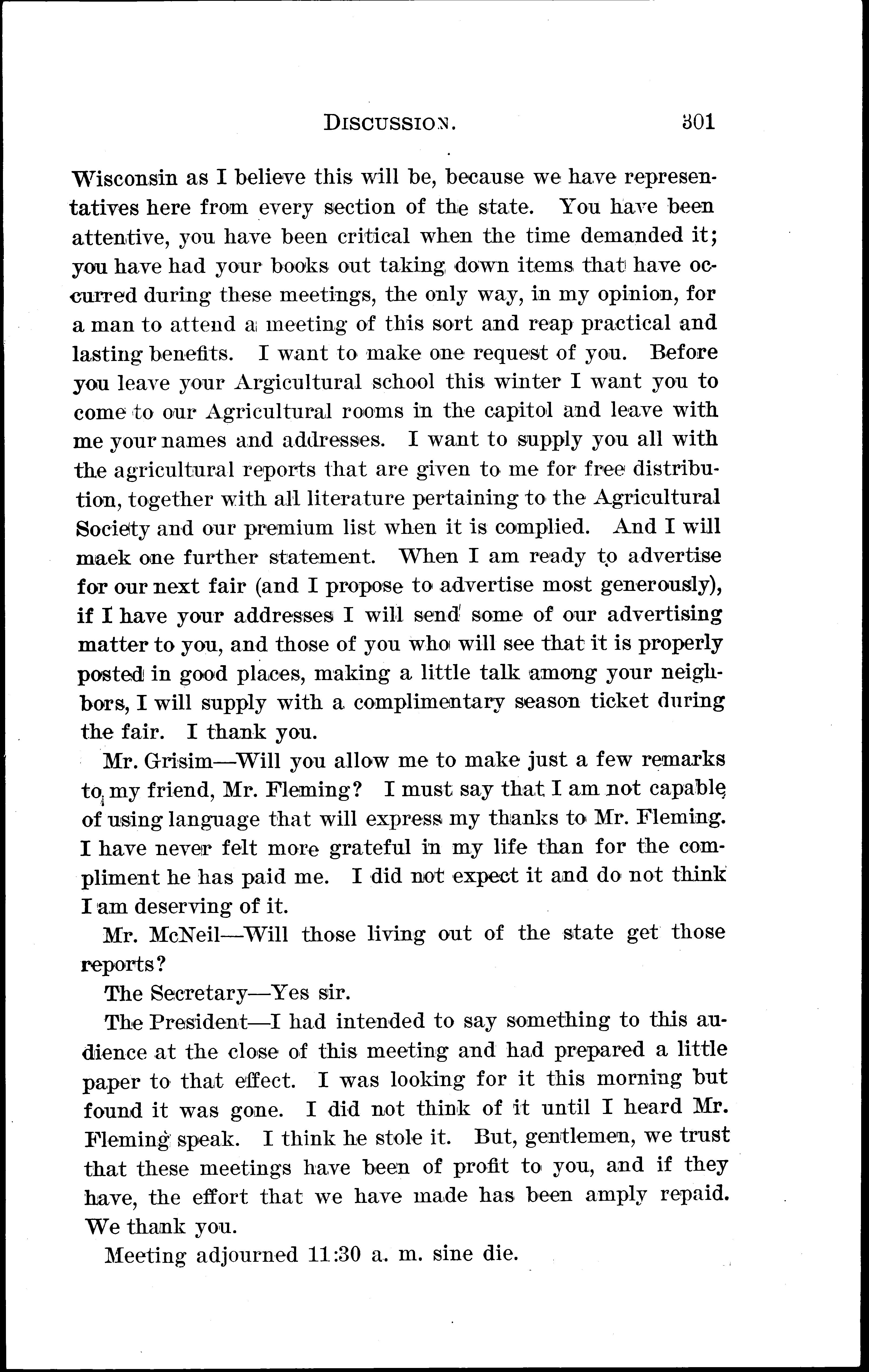 DISCUSSION. 301

Wisconsin as I believe this will be, because we have representatives here from every section of the state. You have been attentive, you have been critical when the time demanded it; you have had your books out taking down items that have occurred during these meetings, the only way, in my opinion, for a man to attend a meeting of this sort and reap practical and lasting benefits. I want to make one request of you. Before you leave your Agricultural school this winter I want you to come to our Agricultural rooms in the capitol and leave with me your names and addresses. I want to supply you all with the agricultural reports that are given to me for free distribution, together with all literature pertaining to the Agricultural Society and our premium list when it is complied. And I will maek one further statement. When I am ready to advertise for our next fair (and I propose to advertise most generously), if I have your addresses I will send some of our advertising matter to you, and those of you who will see that it is properly posted in good places, making a little talk among your neighbors, I will supply with a complimentary season ticket during the fair. I thank you.

Mr. Grisim—Will you allow me to make just a few remarks to my friend, Mr. Fleming? I must say that I am not capable of using language that will express my thanks to Mr. Fleming. I have never felt more grateful in my life than for the compliment he has paid me. I did not expect it and do not think I am deserving of it.

Mr. McNeil—Will those living out of the state get those reports?

The Secretary—Yes sir.

The President—I had intended to say something to this audience at the close of this meeting and had prepared a little paper to that effect. I was looking for it this morning but found it was gone. I did not think of it until I heard Mr. Fleming speak. I think he stole it. But, gentlemen, we trust that these meetings have been of profit to you, and if they have, the effort that we have made has been amply repaid. We thank you.

Meeting adjourned 11:30 a. m. sine die.